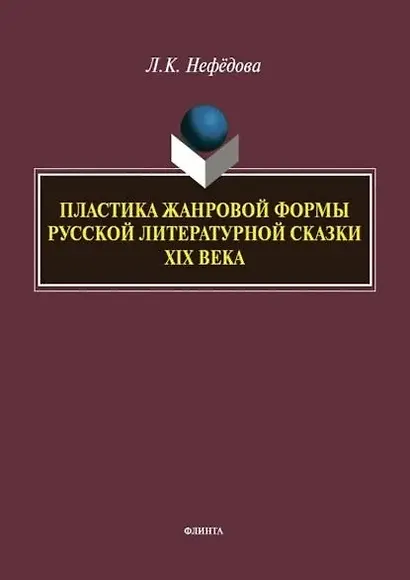 Л.К. Нефёдова

ПЛАСТИКА ЖАНРОВОЙ ФОРМЫ РУССКОЙ ЛИТЕРАТУРНОЙ СКАЗКИ XIX ВЕКА

ФЛИНТА